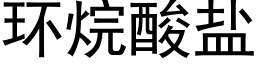 环烷酸盐